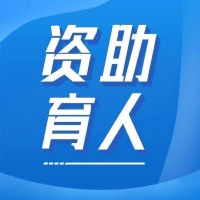 资助
育人